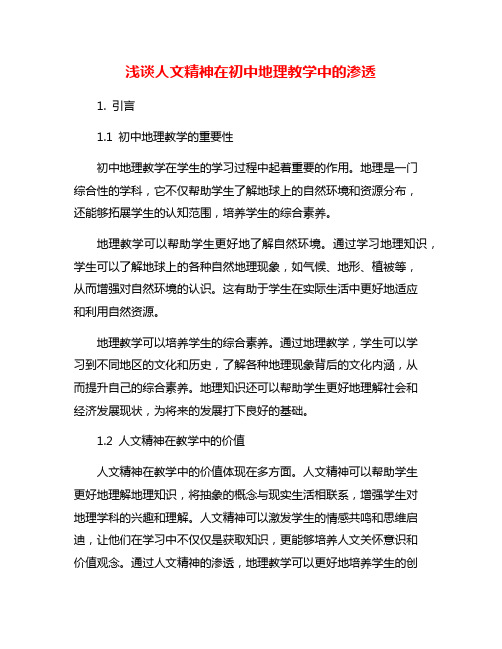 浅谈人文精神在初中地理教学中的渗透

1. 引言

1.1 初中地理教学的重要性

初中地理教学在学生的学习过程中起着重要的作用。地理是一门综合性的学科，它不仅帮助学生了解地球上的自然环境和资源分布，还能够拓展学生的认知范围，培养学生的综合素养。

地理教学可以帮助学生更好地了解自然环境。通过学习地理知识，学生可以了解地球上的各种自然地理现象，如气候、地形、植被等，从而增强对自然环境的认识。这有助于学生在实际生活中更好地适应和利用自然资源。

地理教学可以培养学生的综合素养。通过地理教学，学生可以学习到不同地区的文化和历史，了解各种地理现象背后的文化内涵，从而提升自己的综合素养。地理知识还可以帮助学生更好地理解社会和经济发展现状，为将来的发展打下良好的基础。

1.2 人文精神在教学中的价值

人文精神在教学中的价值体现在多方面。人文精神可以帮助学生更好地理解地理知识，将抽象的概念与现实生活相联系，增强学生对地理学科的兴趣和理解。人文精神可以激发学生的情感共鸣和思维启迪，让他们在学习中不仅仅是获取知识，更能够培养人文关怀意识和价值观念。通过人文精神的渗透，地理教学可以更好地培养学生的创